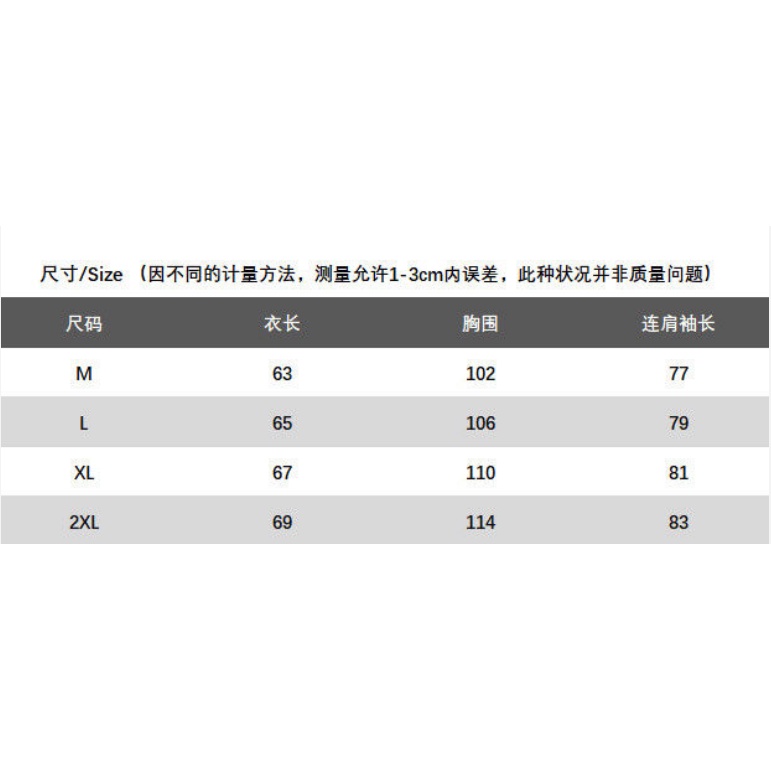 尺寸/Size （因不同的计量方法，测量允许1-3cm内误差，此种状况并非质量问题）

| 尺码 | 衣长 | 胸围 | 连肩袖长 |
|---|---|---|---|
| M | 63 | 102 | 77 |
| L | 65 | 106 | 79 |
| XL | 67 | 110 | 81 |
| 2XL | 69 | 114 | 83 |